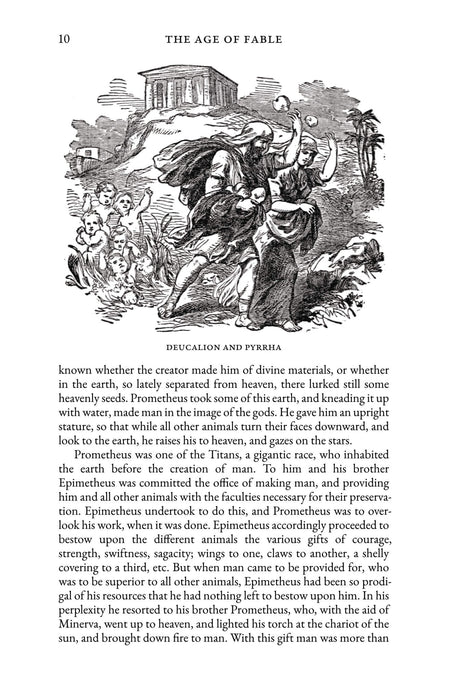 10 THE AGE OF FABLE

DEUCALION AND PYRRHA

known whether the creator made him of divine materials, or whether in the earth, so lately separated from heaven, there lurked still some heavenly seeds. Prometheus took some of this earth, and kneading it up with water, made man in the image of the gods. He gave him an upright stature, so that while all other animals turn their faces downward, and look to the earth, he raises his to heaven, and gazes on the stars.

Prometheus was one of the Titans, a gigantic race, who inhabited the earth before the creation of man. To him and his brother Epimetheus was committed the office of making man, and providing him and all other animals with the faculties necessary for their preservation. Epimetheus undertook to do this, and Prometheus was to overlook his work, when it was done. Epimetheus accordingly proceeded to bestow upon the different animals the various gifts of courage, strength, swiftness, sagacity; wings to one, claws to another, a shelly covering to a third, etc. But when man came to be provided for, who was to be superior to all other animals, Epimetheus had been so prodigal of his resources that he had nothing left to bestow upon him. In his perplexity he resorted to his brother Prometheus, who, with the aid of Minerva, went up to heaven, and lighted his torch at the chariot of the sun, and brought down fire to man. With this gift man was more than